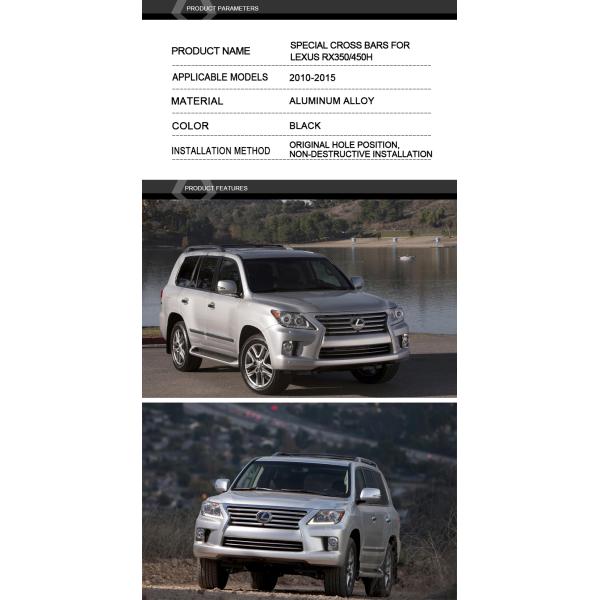 PRODUCT PARAMETERS

PRODUCT NAME
SPECIAL CROSS BARS FOR LEXUS RX350/450H

APPLICABLE MODELS
2010-2015

MATERIAL
ALUMINUM ALLOY

COLOR
BLACK

INSTALLATION METHOD
ORIGINAL HOLE POSITION, NON-DESTRUCTIVE INSTALLATION

PRODUCT FEATURES